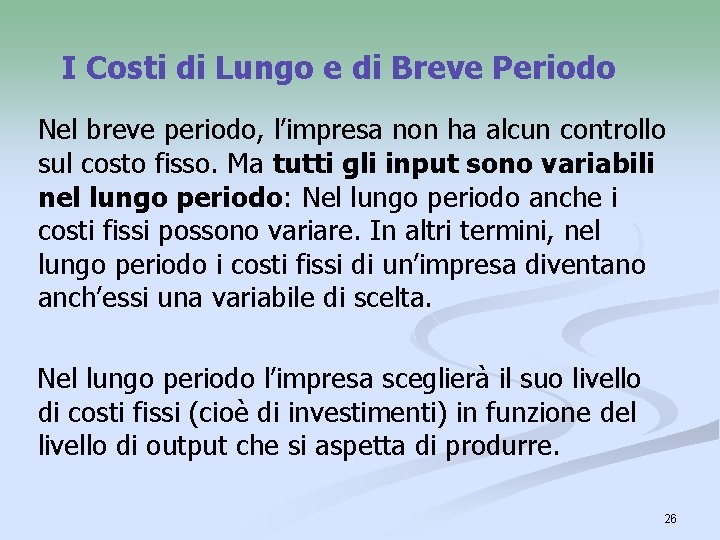 I Costi di Lungo e di Breve Periodo

Nel breve periodo, l'impresa non ha alcun controllo sul costo fisso. Ma tutti gli input sono variabili nel lungo periodo: Nel lungo periodo anche i costi fissi possono variare. In altri termini, nel lungo periodo i costi fissi di un'impresa diventano anch'essi una variabile di scelta.

Nel lungo periodo l'impresa sceglierà il suo livello di costi fissi (cioè di investimenti) in funzione del livello di output che si aspetta di produrre.

26